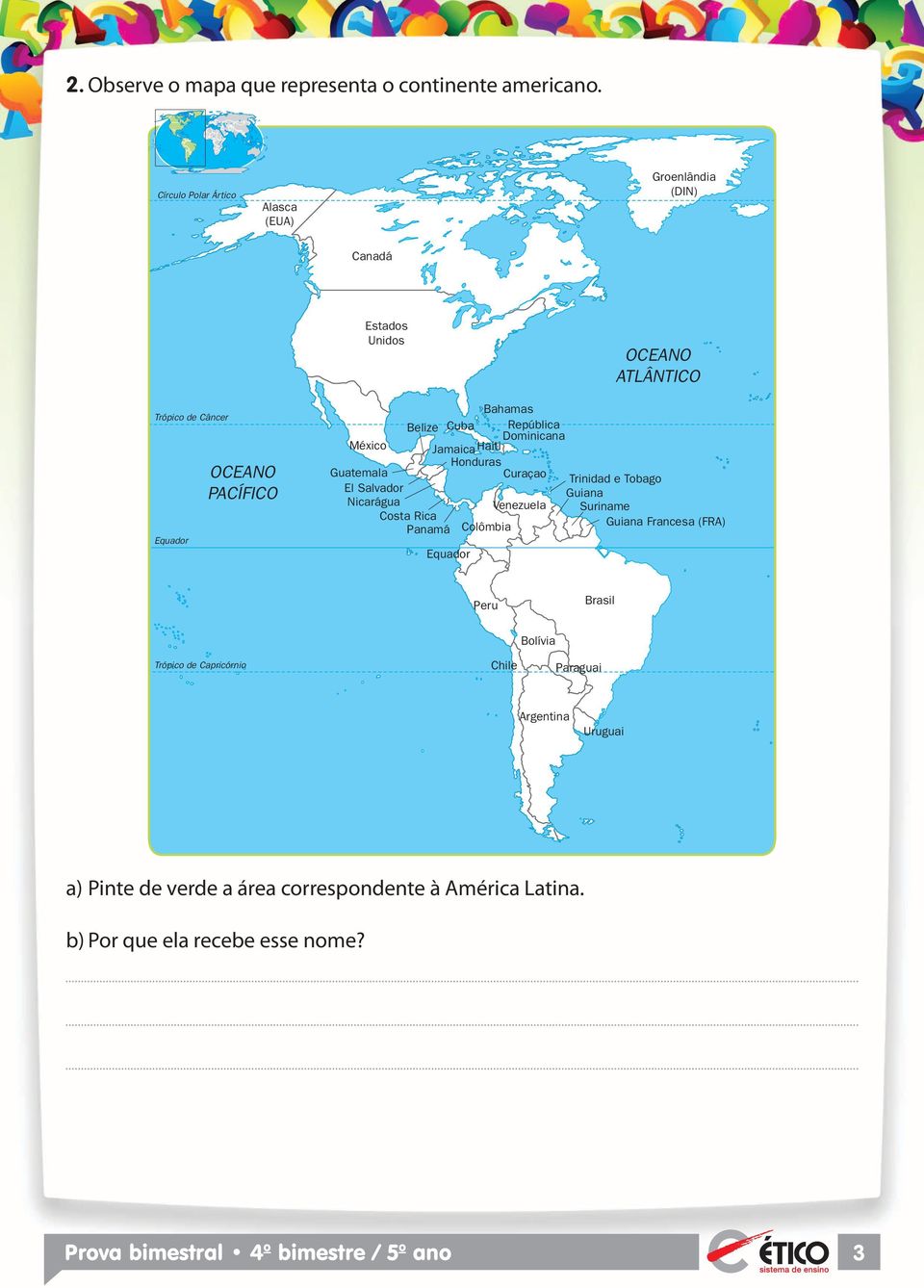 2. Observe o mapa que representa o continente americano.

Círculo Polar Ártico

Alasca (EUA)

Groenlândia (DIN)

Canadá

Estados Unidos

OCEANO ATLÂNTICO

Trópico de Câncer

Bahamas

Belize

Cuba

República Dominicana

México

Jamaica

Haiti

Honduras

OCEANO PACÍFICO

Guatemala

Curaçao

Trinidad e Tobago

El Salvador

Guiana

Nicarágua

Venezuela

Suriname

Costa Rica

Guiana Francesa (FRA)

Panamá

Colômbia

Equador

Equador

Peru

Brasil

Bolívia

Trópico de Capricórnio

Chile

Paraguai

Argentina

Uruguai

a) Pinte de verde a área correspondente à América Latina.

b) Por que ela recebe esse nome?

Prova bimestral • 4º bimestre / 5º ano

ÉTICO sistema de ensino

3